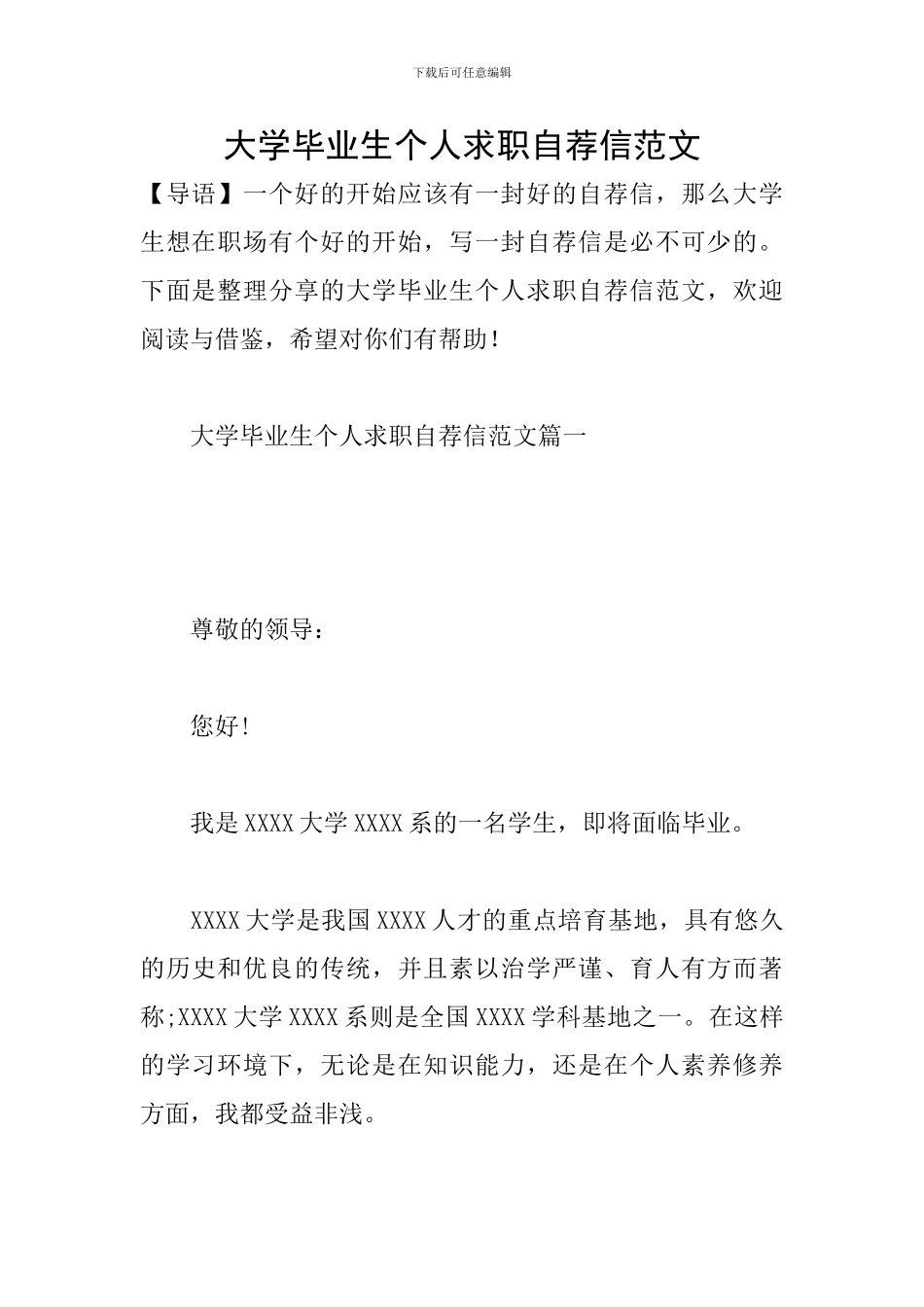 下载后可任意编辑

大学毕业生个人求职自荐信范文

【导语】一个好的开始应该有一封好的自荐信，那么大学生想在职场有个好的开始，写一封自荐信是必不可少的。下面是整理分享的大学毕业生个人求职自荐信范文，欢迎阅读与借鉴，希望对你们有帮助！

大学毕业生个人求职自荐信范文篇一

尊敬的领导：

您好!

我是XXXX大学XXXX系的一名学生，即将面临毕业。

XXXX大学是我国XXXX人才的重点培育基地，具有悠久的历史和优良的传统，并且素以治学严谨、育人有方而著称;XXXX大学XXXX系则是全国XXXX学科基地之一。在这样的学习环境下，无论是在知识能力，还是在个人素养修养方面，我都受益非浅。